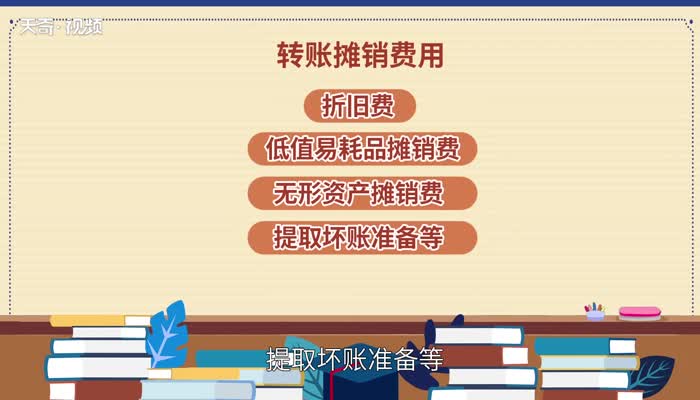 天奇·视频

转账摊销费用

折旧费

低值易耗品摊销费

无形资产摊销费

提取坏账准备等

提取坏账准备等